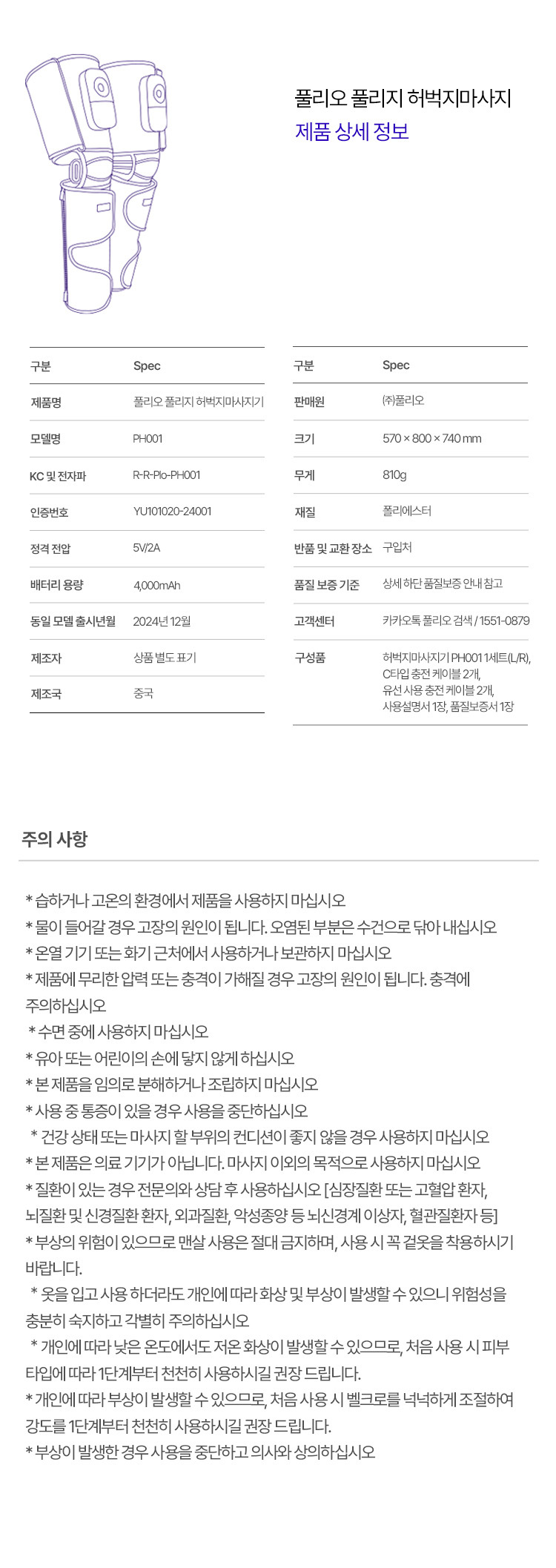 풀리오 풀리지 허벅지마사지
제품 상세 정보

| 구분 | Spec |
|---|---|
| 제품명 | 풀리오 풀리지 허벅지마사지기 |
| 모델명 | PH001 |
| KC 및 전자파 | R-R-Plo-PH001 |
| 인증번호 | YU101020-24001 |
| 정격 전압 | 5V/2A |
| 배터리 용량 | 4,000mAh |
| 동일 모델 출시년월 | 2024년 12월 |
| 제조자 | 상품 별도 표기 |
| 제조국 | 중국 |

| 구분 | Spec |
|---|---|
| 판매원 | (주)풀리오 |
| 크기 | 570 × 800 × 740 mm |
| 무게 | 810g |
| 재질 | 폴리에스터 |
| 반품 및 교환 장소 | 구입처 |
| 품질 보증 기준 | 상세 하단 품질보증 안내 참고 |
| 고객센터 | 카카오톡 풀리오 검색 / 1551-0879 |
| 구성품 | 허벅지마사지기 PH001 1세트(L/R), C타입 충전 케이블 2개, 유선 사용 충전 케이블 2개, 사용설명서 1장, 품질보증서 1장 |

주의 사항

* 습하거나 고온의 환경에서 제품을 사용하지 마십시오
* 물이 들어갈 경우 고장의 원인이 됩니다. 오염된 부분은 수건으로 닦아 내십시오
* 온열 기기 또는 화기 근처에서 사용하거나 보관하지 마십시오
* 제품에 무리한 압력 또는 충격이 가해질 경우 고장의 원인이 됩니다. 충격에 주의하십시오
* 수면 중에 사용하지 마십시오
* 유아 또는 어린이의 손에 닿지 않게 하십시오
* 본 제품을 임의로 분해하거나 조립하지 마십시오
* 사용 중 통증이 있을 경우 사용을 중단하십시오
* 건강 상태 또는 마사지 할 부위의 컨디션이 좋지 않을 경우 사용하지 마십시오
* 본 제품은 의료 기기가 아닙니다. 마사지 이외의 목적으로 사용하지 마십시오
* 질환이 있는 경우 전문의와 상담 후 사용하십시오 [심장질환 또는 고혈압 환자, 뇌질환 및 신경질환 환자, 외과질환, 악성종양 등 뇌신경계 이상자, 혈관질환자 등]
* 부상의 위험이 있으므로 맨살 사용은 절대 금지하며, 사용 시 꼭 겉옷을 착용하시기 바랍니다.
* 옷을 입고 사용 하더라도 개인에 따라 화상 및 부상이 발생할 수 있으니 위험성을 충분히 숙지하고 각별히 주의하십시오
* 개인에 따라 낮은 온도에서도 저온 화상이 발생할 수 있으므로, 처음 사용 시 피부 타입에 따라 1단계부터 천천히 사용하시길 권장 드립니다.
* 개인에 따라 부상이 발생할 수 있으므로, 처음 사용 시 벨크로를 넉넉하게 조절하여 강도를 1단계부터 천천히 사용하시길 권장 드립니다.
* 부상이 발생한 경우 사용을 중단하고 의사와 상의하십시오